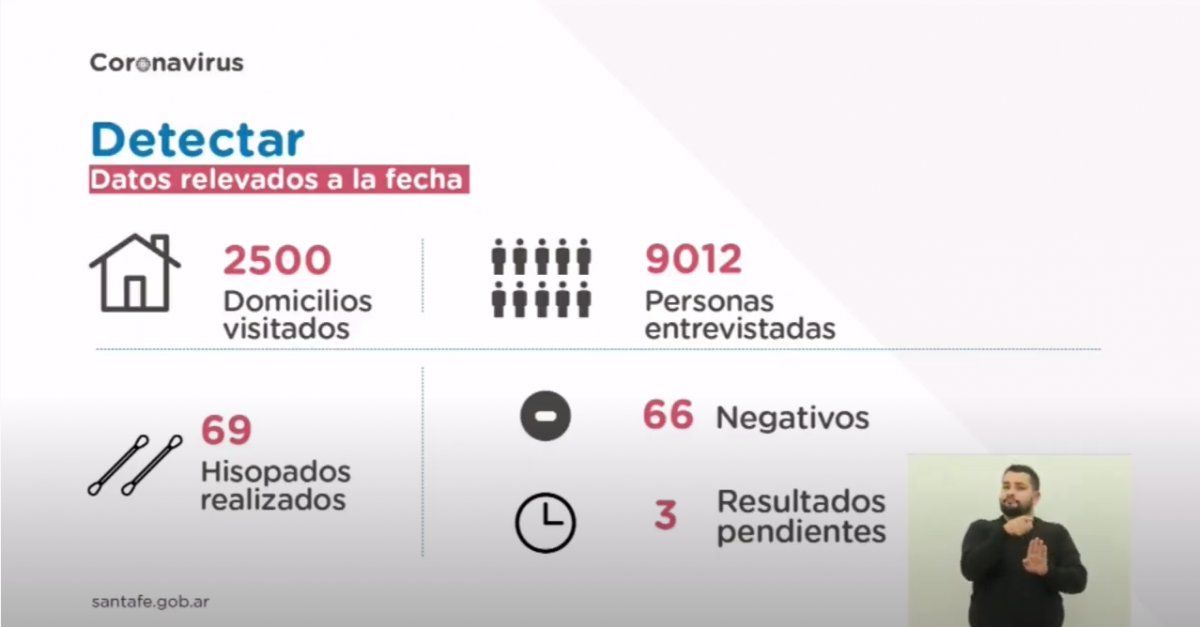 Coronavirus

Detectar
Datos relevados a la fecha

2500
Domicilios visitados

9012
Personas entrevistadas

69
Hisopados realizados

66 Negativos

3 Resultados pendientes

santafe.gob.ar